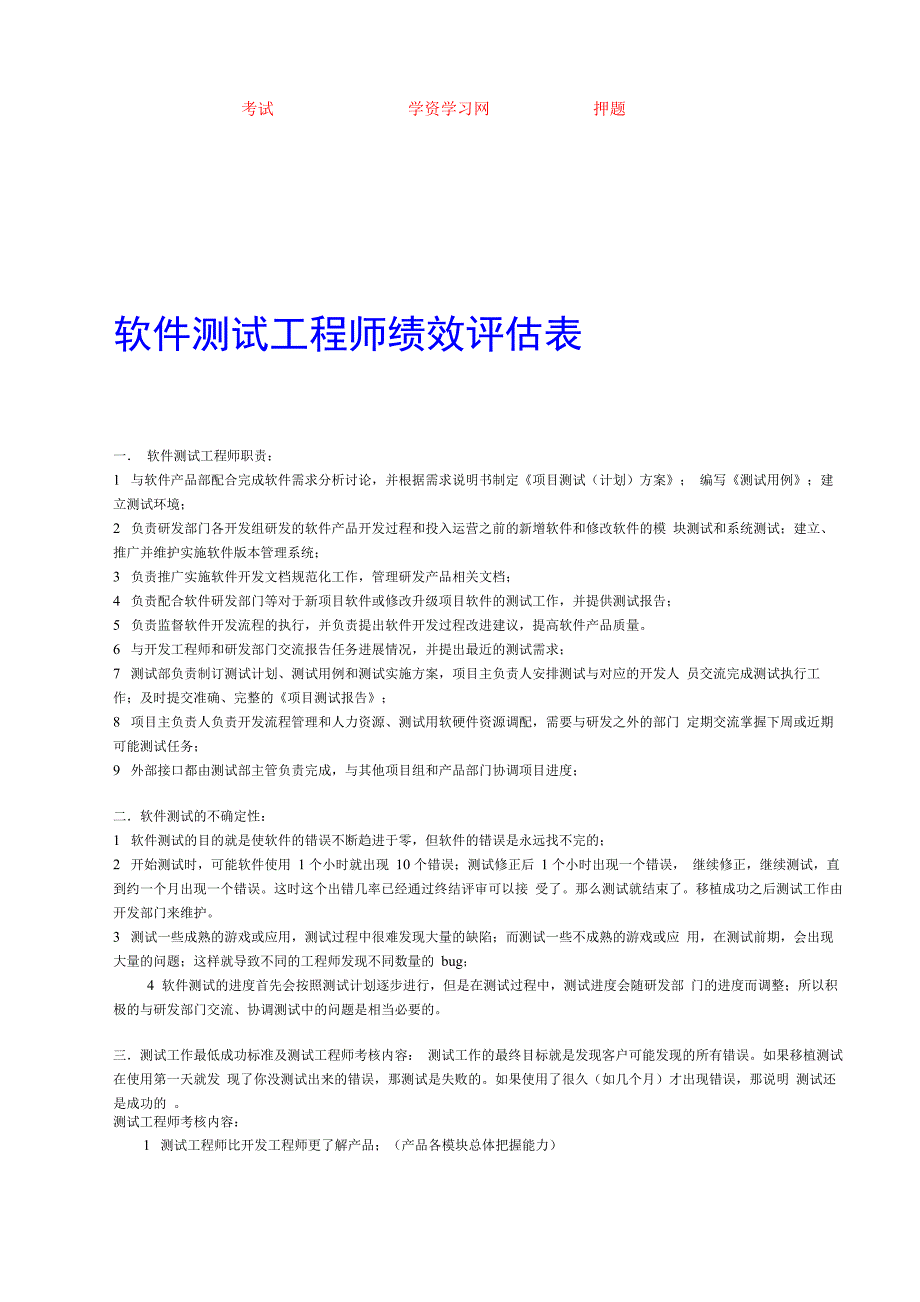 考试　　学资学习网　　押题

软件测试工程师绩效评估表

一． 软件测试工程师职责：
1 与软件产品部配合完成软件需求分析讨论，并根据需求说明书制定《项目测试（计划）方案》； 编写《测试用例》；建立测试环境；
2 负责研发部门各开发组研发的软件产品开发过程和投入运营之前的新增软件和修改软件的模 块测试和系统测试；建立、推广并维护实施软件版本管理系统；
3 负责推广实施软件开发文档规范化工作，管理研发产品相关文档；
4 负责配合软件研发部门等对于新项目软件或修改升级项目软件的测试工作，并提供测试报告；
5 负责监督软件开发流程的执行，并负责提出软件开发过程改进建议，提高软件产品质量。
6 与开发工程师和研发部门交流报告任务进展情况，并提出最近的测试需求；
7 测试部负责制订测试计划、测试用例和测试实施方案，项目主负责人安排测试与对应的开发人 员交流完成测试执行工作；及时提交准确、完整的《项目测试报告》；
8 项目主负责人负责开发流程管理和人力资源、测试用软硬件资源调配，需要与研发之外的部门 定期交流掌握下周或近期可能测试任务；
9 外部接口都由测试部主管负责完成，与其他项目组和产品部门协调项目进度；

二．软件测试的不确定性：
1 软件测试的目的就是使软件的错误不断趋进于零，但软件的错误是永远找不完的；
2 开始测试时，可能软件使用 1 个小时就出现 10 个错误；测试修正后 1 个小时出现一个错误， 继续修正，继续测试，直到约一个月出现一个错误。这时这个出错几率已经通过终结评审可以接 受了。那么测试就结束了。移植成功之后测试工作由开发部门来维护。
3 测试一些成熟的游戏或应用，测试过程中很难发现大量的缺陷；而测试一些不成熟的游戏或应 用，在测试前期，会出现大量的问题；这样就导致不同的工程师发现不同数量的 bug；
4 软件测试的进度首先会按照测试计划逐步进行，但是在测试过程中，测试进度会随研发部 门的进度而调整；所以积极的与研发部门交流、协调测试中的问题是相当必要的。

三．测试工作最低成功标准及测试工程师考核内容： 测试工作的最终目标就是发现客户可能发现的所有错误。如果移植测试在使用第一天就发 现了你没测试出来的错误，那测试是失败的。如果使用了很久（如几个月）才出现错误，那说明 测试还是成功的 。
测试工程师考核内容：
1 测试工程师比开发工程师更了解产品；（产品各模块总体把握能力）